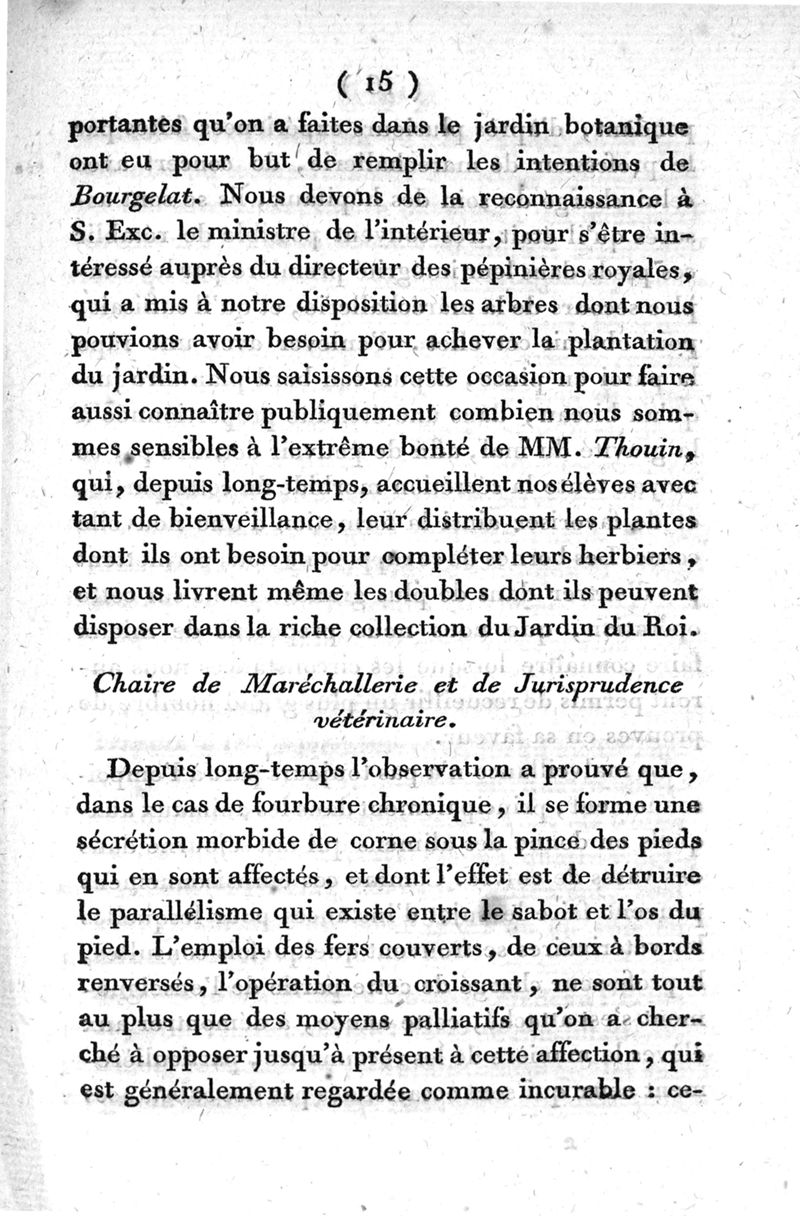 ( 15 )

portantes qu'on a faites dans le jardin botanique ont eu pour but de remplir les intentions de Bourgelat. Nous devons de la reconnaissance à S. Exc. le ministre de l'intérieur, pour s'être intéressé auprès du directeur des pépinières royales, qui a mis à notre disposition les arbres dont nous pouvions avoir besoin pour achever la plantation du jardin. Nous saisissons cette occasion pour faire aussi connaître publiquement combien nous sommes sensibles à l'extrême bonté de MM. Thouin, qui, depuis long-temps, accueillent nos élèves avec tant de bienveillance, leur distribuent les plantes dont ils ont besoin pour compléter leurs herbiers, et nous livrent même les doubles dont ils peuvent disposer dans la riche collection du Jardin du Roi.

Chaire de Maréchallerie et de Jurisprudence vétérinaire.

Depuis long-temps l'observation a prouvé que, dans le cas de fourbure chronique, il se forme une sécrétion morbide de corne sous la pince des pieds qui en sont affectés, et dont l'effet est de détruire le parallélisme qui existe entre le sabot et l'os du pied. L'emploi des fers couverts, de ceux à bords renversés, l'opération du croissant, ne sont tout au plus que des moyens palliatifs qu'on a cherché à opposer jusqu'à présent à cette affection, qui est généralement regardée comme incurable : ce-